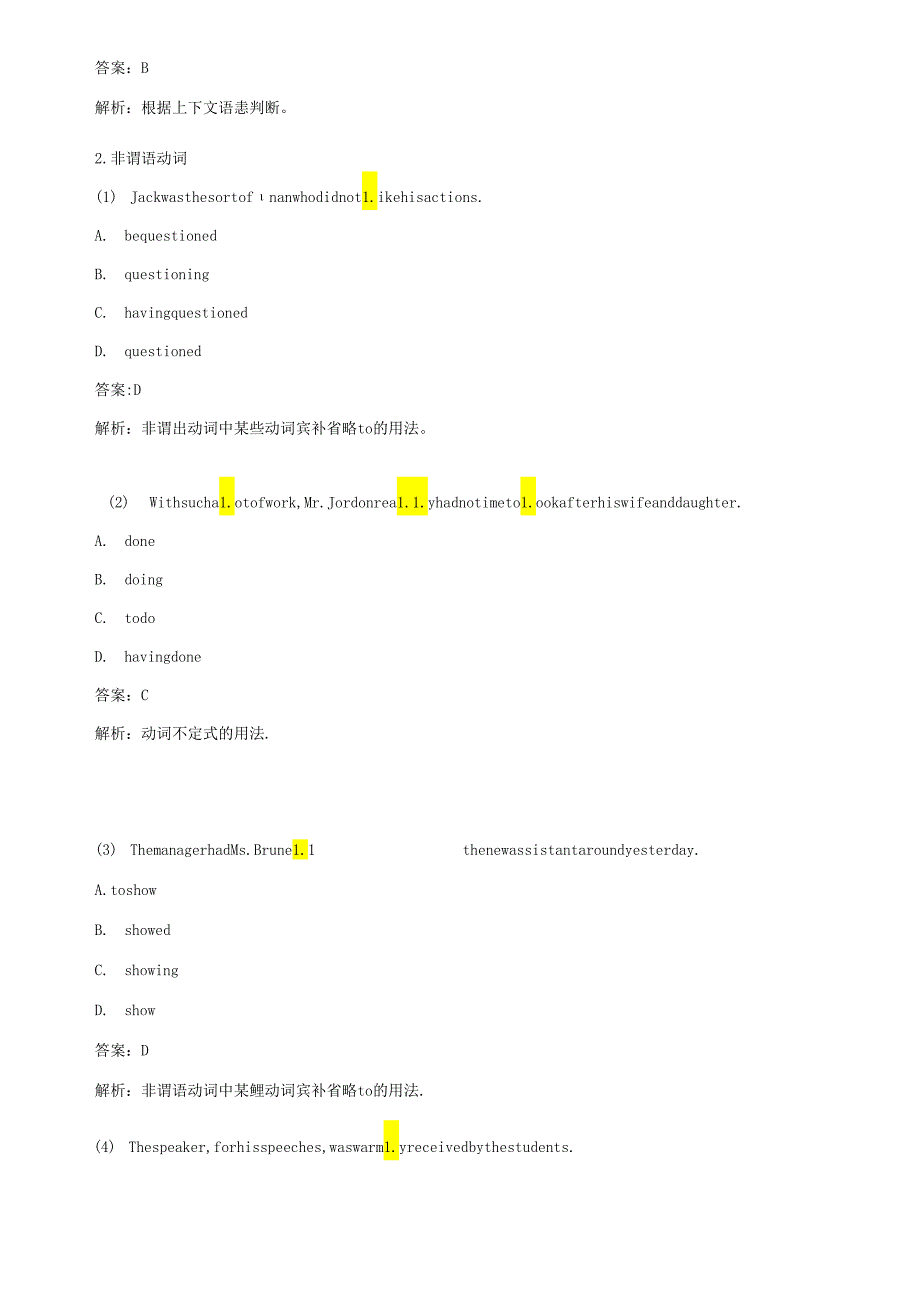 答案：B

解析：根据上下文语恚判断。

2.非谓语动词

(1) Jackwasthesortof ι nanwhodidnot1.ikehisactions.

A. bequestioned

B. questioning

C. havingquestioned

D. questioned

答案:D

解析：非谓出动词中某些动词宾补省略to的用法。

(2) Withsucha1.otofwork,Mr.Jordonrea1.1.yhadnotimeto1.ookafterhiswifeanddaughter.

A. done

B. doing

C. todo

D. havingdone

答案：C

解析：动词不定式的用法.

(3) ThemanagerhadMs.Brune1.1 thenewassistantaroundyesterday.

A.toshow

B. showed

C. showing

D. show

答案：D

解析：非谓语动词中某鲤动词宾补省略to的用法.

(4) Thespeaker,forhisspeeches,waswarm1.yreceivedbythestudents.